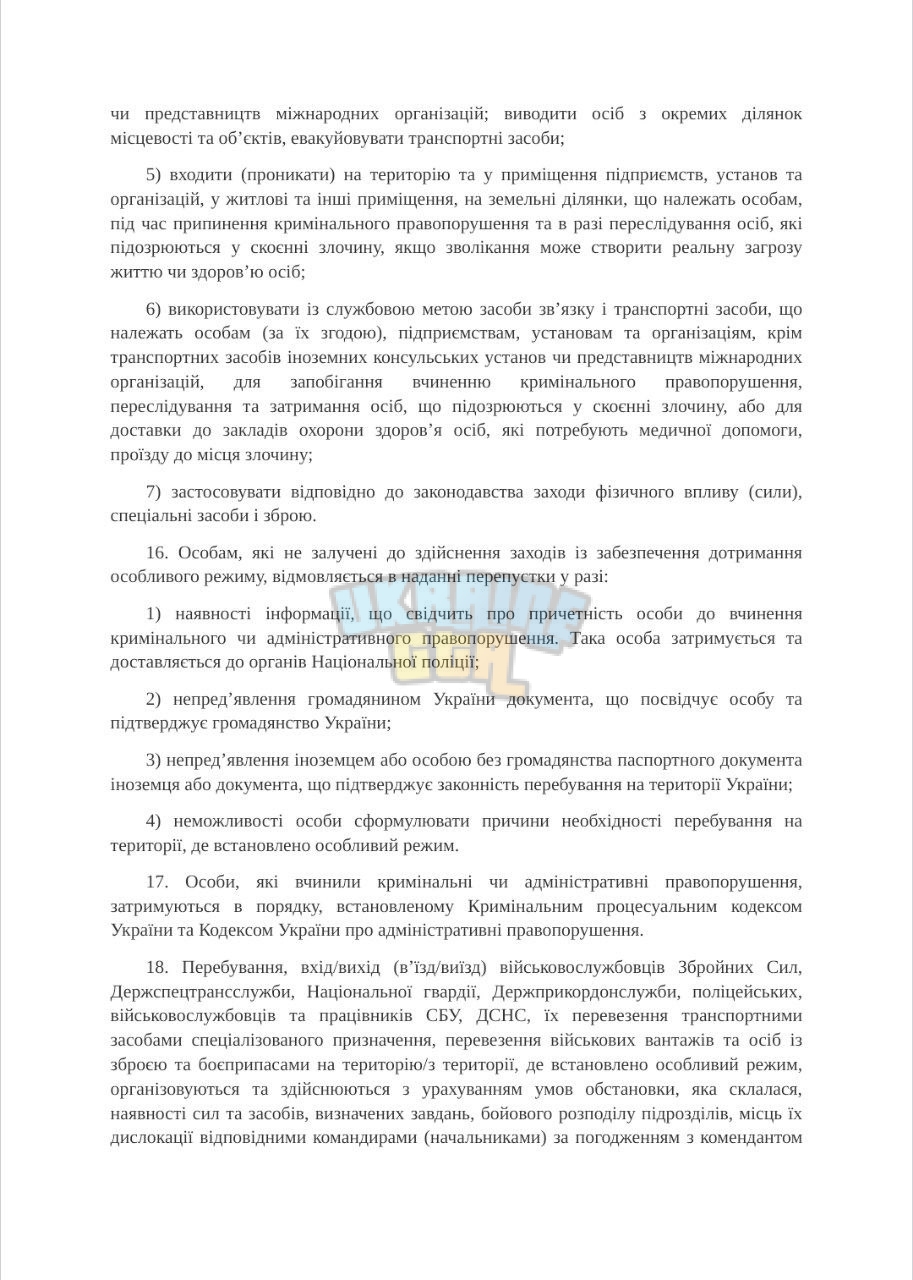 чи представництв міжнародних організацій; виводити осіб з окремих ділянок місцевості та об'єктів, евакуйовувати транспортні засоби;

5) входити (проникати) на територію та у приміщення підприємств, установ та організацій, у житлові та інші приміщення, на земельні ділянки, що належать особам, під час припинення кримінального правопорушення та в разі переслідування осіб, які підозрюються у скоєнні злочину, якщо зволікання може створити реальну загрозу життю чи здоров'ю осіб;

6) використовувати із службовою метою засоби зв'язку і транспортні засоби, що належать особам (за їх згодою), підприємствам, установам та організаціям, крім транспортних засобів іноземних консульських установ чи представництв міжнародних організацій, для запобігання вчиненню кримінального правопорушення, переслідування та затримання осіб, що підозрюються у скоєнні злочину, або для доставки до закладів охорони здоров'я осіб, які потребують медичної допомоги, проїзду до місця злочину;

7) застосовувати відповідно до законодавства заходи фізичного впливу (сили), спеціальні засоби і зброю.

16. Особам, які не залучені до здійснення заходів із забезпечення дотримання особливого режиму, відмовляється в наданні перепустки у разі:

1) наявності інформації, що свідчить про причетність особи до вчинення кримінального чи адміністративного правопорушення. Така особа затримується та доставляється до органів Національної поліції;

2) непред'явлення громадянином України документа, що посвідчує особу та підтверджує громадянство України;

3) непред'явлення іноземцем або особою без громадянства паспортного документа іноземця або документа, що підтверджує законність перебування на території України;

4) неможливості особи сформулювати причини необхідності перебування на території, де встановлено особливий режим.

17. Особи, які вчинили кримінальні чи адміністративні правопорушення, затримуються в порядку, встановленому Кримінальним процесуальним кодексом України та Кодексом України про адміністративні правопорушення.

18. Перебування, вхід/вихід (в'їзд/виїзд) військовослужбовців Збройних Сил, Держспецтрансслужби, Національної гвардії, Держприкордонслужби, поліцейських, військовослужбовців та працівників СБУ, ДСНС, їх перевезення транспортними засобами спеціалізованого призначення, перевезення військових вантажів та осіб із зброєю та боєприпасами на територію/з території, де встановлено особливий режим, організовуються та здійснюються з урахуванням умов обстановки, яка склалася, наявності сил та засобів, визначених завдань, бойового розподілу підрозділів, місць їх дислокації відповідними командирами (начальниками) за погодженням з комендантом